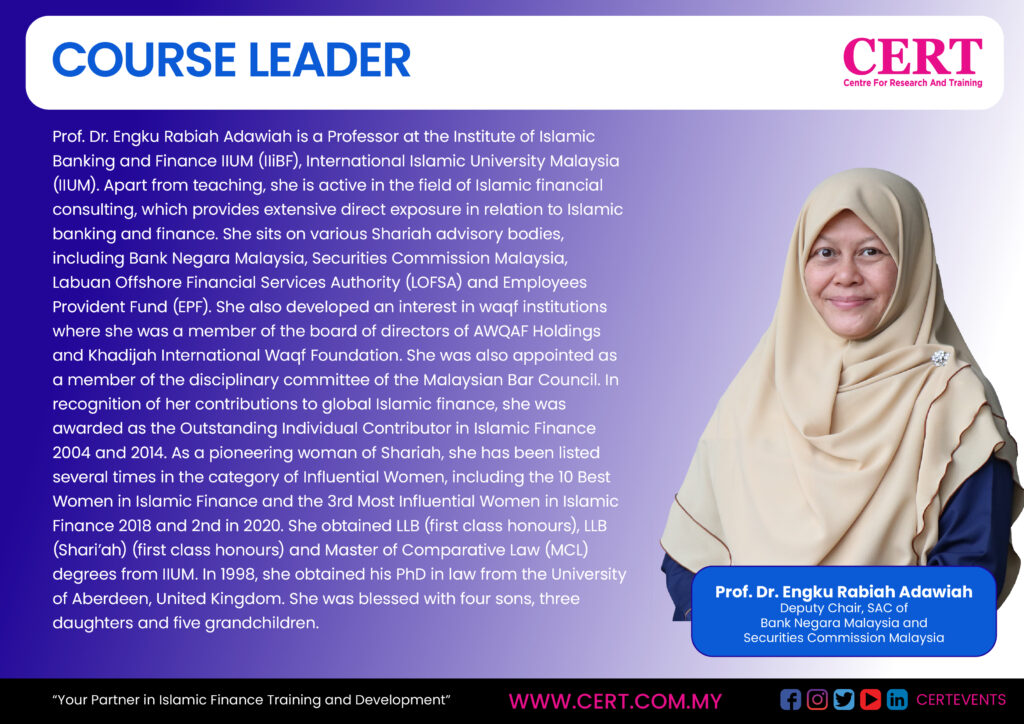 COURSE LEADER

CERT
Centre For Research And Training

Prof. Dr. Engku Rabiah Adawiah is a Professor at the Institute of Islamic Banking and Finance IIUM (IIiBF), International Islamic University Malaysia (IIUM). Apart from teaching, she is active in the field of Islamic financial consulting, which provides extensive direct exposure in relation to Islamic banking and finance. She sits on various Shariah advisory bodies, including Bank Negara Malaysia, Securities Commission Malaysia, Labuan Offshore Financial Services Authority (LOFSA) and Employees Provident Fund (EPF). She also developed an interest in waqf institutions where she was a member of the board of directors of AWQAF Holdings and Khadijah International Waqf Foundation. She was also appointed as a member of the disciplinary committee of the Malaysian Bar Council. In recognition of her contributions to global Islamic finance, she was awarded as the Outstanding Individual Contributor in Islamic Finance 2004 and 2014. As a pioneering woman of Shariah, she has been listed several times in the category of Influential Women, including the 10 Best Women in Islamic Finance and the 3rd Most Influential Women in Islamic Finance 2018 and 2nd in 2020. She obtained LLB (first class honours), LLB (Shari'ah) (first class honours) and Master of Comparative Law (MCL) degrees from IIUM. In 1998, she obtained his PhD in law from the University of Aberdeen, United Kingdom. She was blessed with four sons, three daughters and five grandchildren.

Prof. Dr. Engku Rabiah Adawiah
Deputy Chair, SAC of
Bank Negara Malaysia and
Securities Commission Malaysia

"Your Partner in Islamic Finance Training and Development"

WWW.CERT.COM.MY

CERTEVENTS